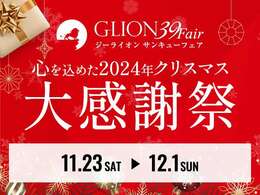 GLION 39 Fair
ジーライオン サンキューフェア

心を込めた2024年クリスマス
大感謝祭

11.23 SAT ▶ 12.1 SUN